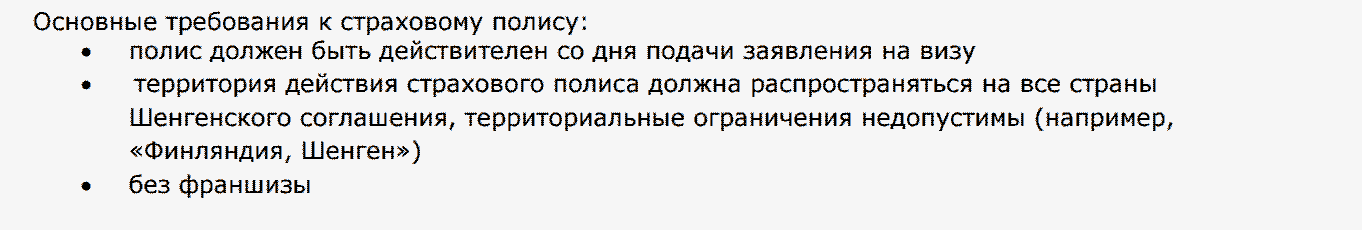 Основные требования к страховому полису:

• полис должен быть действителен со дня подачи заявления на визу
• территория действия страхового полиса должна распространяться на все страны Шенгенского соглашения, территориальные ограничения недопустимы (например, «Финляндия, Шенген»)
• без франшизы